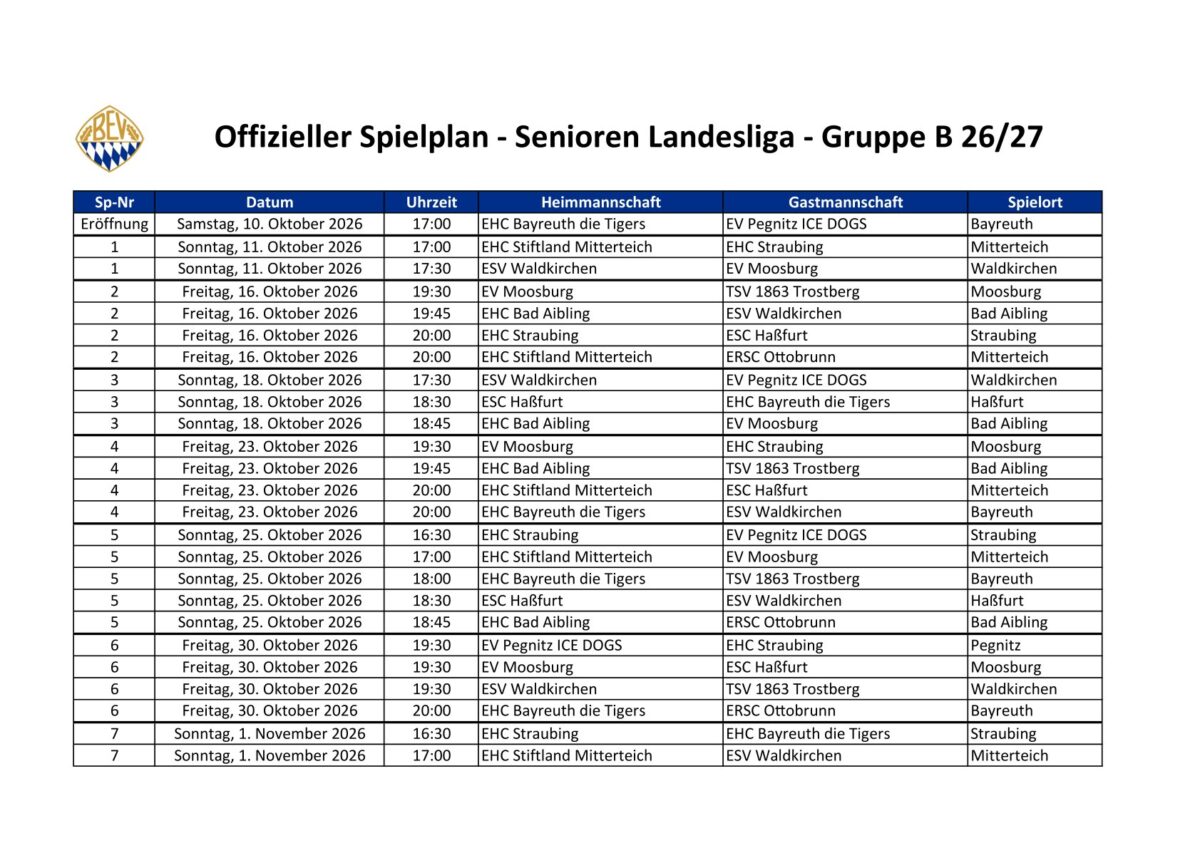 BEV

Offizieller Spielplan - Senioren Landesliga - Gruppe B 26/27

| Sp-Nr | Datum | Uhrzeit | Heimmannschaft | Gastmannschaft | Spielort |
|---|---|---|---|---|---|
| Eröffnung | Samstag, 10. Oktober 2026 | 17:00 | EHC Bayreuth die Tigers | EV Pegnitz ICE DOGS | Bayreuth |
| 1 | Sonntag, 11. Oktober 2026 | 17:00 | EHC Stiftland Mitterteich | EHC Straubing | Mitterteich |
| 1 | Sonntag, 11. Oktober 2026 | 17:30 | ESV Waldkirchen | EV Moosburg | Waldkirchen |
| 2 | Freitag, 16. Oktober 2026 | 19:30 | EV Moosburg | TSV 1863 Trostberg | Moosburg |
| 2 | Freitag, 16. Oktober 2026 | 19:45 | EHC Bad Aibling | ESV Waldkirchen | Bad Aibling |
| 2 | Freitag, 16. Oktober 2026 | 20:00 | EHC Straubing | ESC Haßfurt | Straubing |
| 2 | Freitag, 16. Oktober 2026 | 20:00 | EHC Stiftland Mitterteich | ERSC Ottobrunn | Mitterteich |
| 3 | Sonntag, 18. Oktober 2026 | 17:30 | ESV Waldkirchen | EV Pegnitz ICE DOGS | Waldkirchen |
| 3 | Sonntag, 18. Oktober 2026 | 18:30 | ESC Haßfurt | EHC Bayreuth die Tigers | Haßfurt |
| 3 | Sonntag, 18. Oktober 2026 | 18:45 | EHC Bad Aibling | EV Moosburg | Bad Aibling |
| 4 | Freitag, 23. Oktober 2026 | 19:30 | EV Moosburg | EHC Straubing | Moosburg |
| 4 | Freitag, 23. Oktober 2026 | 19:45 | EHC Bad Aibling | TSV 1863 Trostberg | Bad Aibling |
| 4 | Freitag, 23. Oktober 2026 | 20:00 | EHC Stiftland Mitterteich | ESC Haßfurt | Mitterteich |
| 4 | Freitag, 23. Oktober 2026 | 20:00 | EHC Bayreuth die Tigers | ESV Waldkirchen | Bayreuth |
| 5 | Sonntag, 25. Oktober 2026 | 16:30 | EHC Straubing | EV Pegnitz ICE DOGS | Straubing |
| 5 | Sonntag, 25. Oktober 2026 | 17:00 | EHC Stiftland Mitterteich | EV Moosburg | Mitterteich |
| 5 | Sonntag, 25. Oktober 2026 | 18:00 | EHC Bayreuth die Tigers | TSV 1863 Trostberg | Bayreuth |
| 5 | Sonntag, 25. Oktober 2026 | 18:30 | ESC Haßfurt | ESV Waldkirchen | Haßfurt |
| 5 | Sonntag, 25. Oktober 2026 | 18:45 | EHC Bad Aibling | ERSC Ottobrunn | Bad Aibling |
| 6 | Freitag, 30. Oktober 2026 | 19:30 | EV Pegnitz ICE DOGS | EHC Straubing | Pegnitz |
| 6 | Freitag, 30. Oktober 2026 | 19:30 | EV Moosburg | ESC Haßfurt | Moosburg |
| 6 | Freitag, 30. Oktober 2026 | 19:30 | ESV Waldkirchen | TSV 1863 Trostberg | Waldkirchen |
| 6 | Freitag, 30. Oktober 2026 | 20:00 | EHC Bayreuth die Tigers | ERSC Ottobrunn | Bayreuth |
| 7 | Sonntag, 1. November 2026 | 16:30 | EHC Straubing | EHC Bayreuth die Tigers | Straubing |
| 7 | Sonntag, 1. November 2026 | 17:00 | EHC Stiftland Mitterteich | ESV Waldkirchen | Mitterteich |